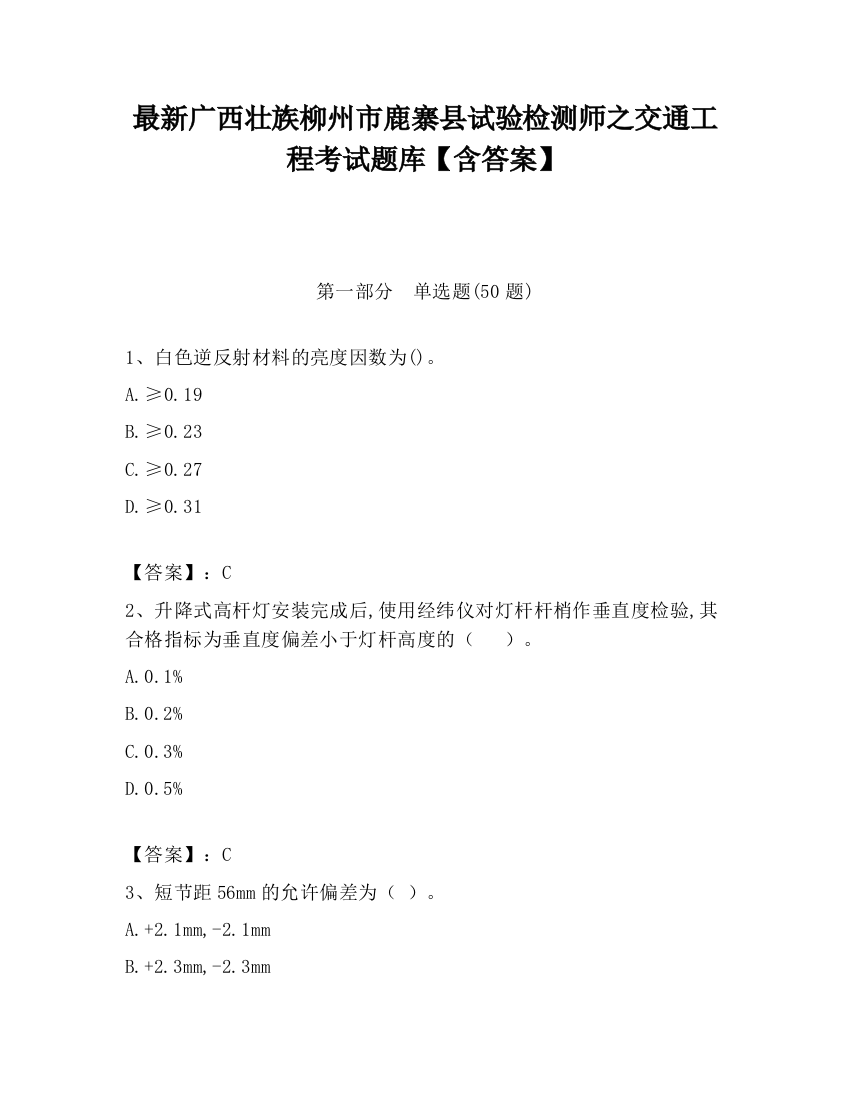 最新广西壮族柳州市鹿寨县试验检测师之交通工程考试题库【含答案】

第一部分　单选题(50 题)

1、白色逆反射材料的亮度因数为()。

A. ≥0.19

B. ≥0.23

C. ≥0.27

D. ≥0.31

【答案】：C

2、升降式高杆灯安装完成后,使用经纬仪对灯杆杆梢作垂直度检验,其合格指标为垂直度偏差小于灯杆高度的（　　）。

A. 0.1%

B. 0.2%

C. 0.3%

D. 0.5%

【答案】：C

3、短节距 56mm 的允许偏差为（ ）。

A. +2.1mm,-2.1mm

B. +2.3mm,-2.3mm